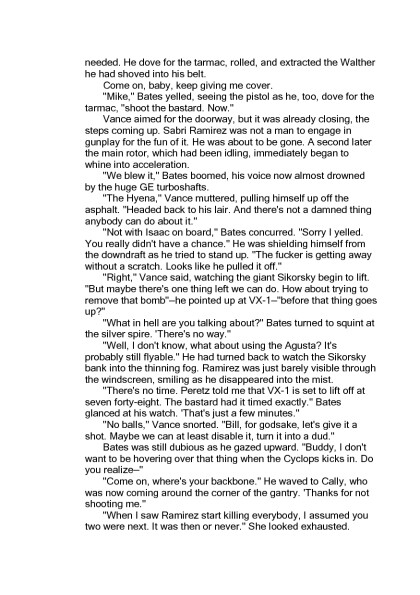 needed. He dove for the tarmac, rolled, and extracted the Walther he had shoved into his belt.

Come on, baby, keep giving me cover.

"Mike," Bates yelled, seeing the pistol as he, too, dove for the tarmac, "shoot the bastard. Now."

Vance aimed for the doorway, but it was already closing, the steps coming up. Sabri Ramirez was not a man to engage in gunplay for the fun of it. He was about to be gone. A second later the main rotor, which had been idling, immediately began to whine into acceleration.

"We blew it," Bates boomed, his voice now almost drowned by the huge GE turboshafts.

"The Hyena," Vance muttered, pulling himself up off the asphalt. "Headed back to his lair. And there's not a damned thing anybody can do about it."

"Not with Isaac on board," Bates concurred. "Sorry I yelled. You really didn't have a chance." He was shielding himself from the downdraft as he tried to stand up. "The fucker is getting away without a scratch. Looks like he pulled it off."

"Right," Vance said, watching the giant Sikorsky begin to lift. "But maybe there's one thing left we can do. How about trying to remove that bomb"–he pointed up at VX-1–"before that thing goes up?"

"What in hell are you talking about?" Bates turned to squint at the silver spire. 'There's no way."

"Well, I don't know, what about using the Agusta? It's probably still flyable." He had turned back to watch the Sikorsky bank into the thinning fog. Ramirez was just barely visible through the windscreen, smiling as he disappeared into the mist.

"There's no time. Peretz told me that VX-1 is set to lift off at seven forty-eight. The bastard had it timed exactly." Bates glanced at his watch. 'That's just a few minutes."

"No balls," Vance snorted. "Bill, for godsake, let's give it a shot. Maybe we can at least disable it, turn it into a dud."

Bates was still dubious as he gazed upward. "Buddy, I don't want to be hovering over that thing when the Cyclops kicks in. Do you realize–"

"Come on, where's your backbone." He waved to Cally, who was now coming around the corner of the gantry. 'Thanks for not shooting me."

"When I saw Ramirez start killing everybody, I assumed you two were next. It was then or never." She looked exhausted.